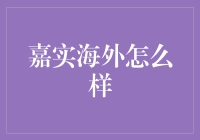 嘉实海外怎么样